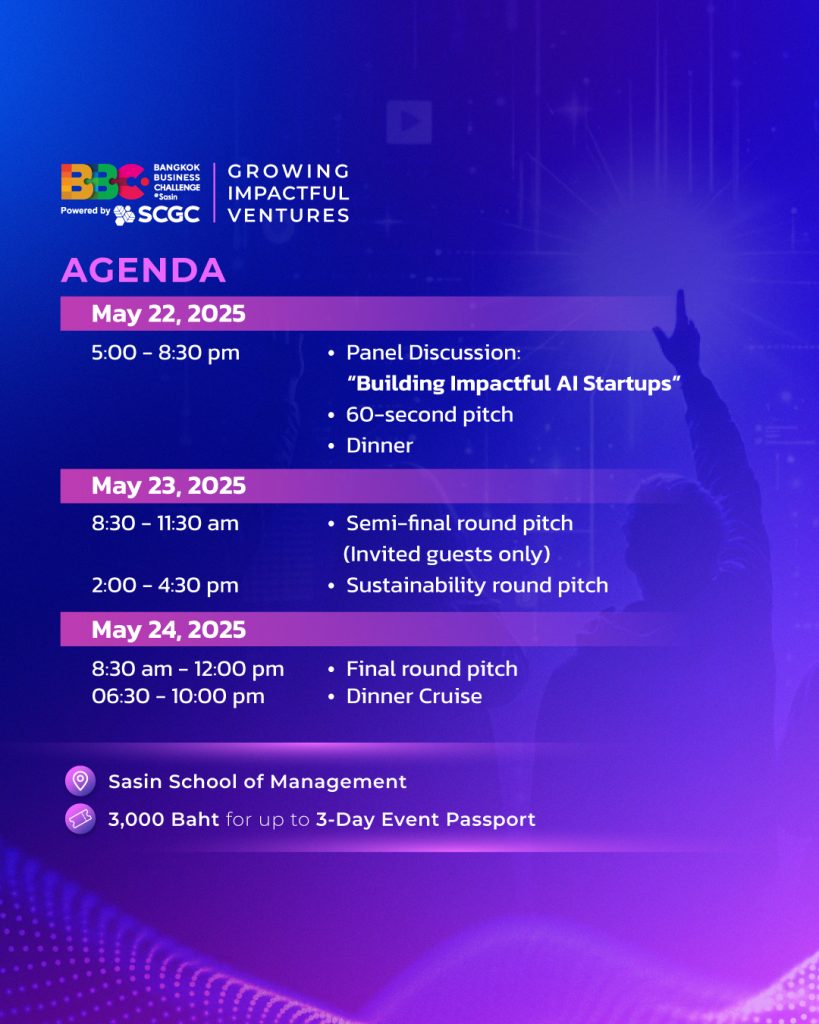 BBC BANGKOK BUSINESS CHALLENGE @Sasin
Powered by SCGC
GROWING IMPACTFUL VENTURES

AGENDA

May 22, 2025

5:00 - 8:30 pm
• Panel Discussion: "Building Impactful AI Startups"
• 60-second pitch
• Dinner

May 23, 2025

8:30 - 11:30 am
• Semi-final round pitch (Invited guests only)
2:00 - 4:30 pm
• Sustainability round pitch

May 24, 2025

8:30 am - 12:00 pm
• Final round pitch
06:30 - 10:00 pm
• Dinner Cruise

Sasin School of Management

3,000 Baht for up to 3-Day Event Passport